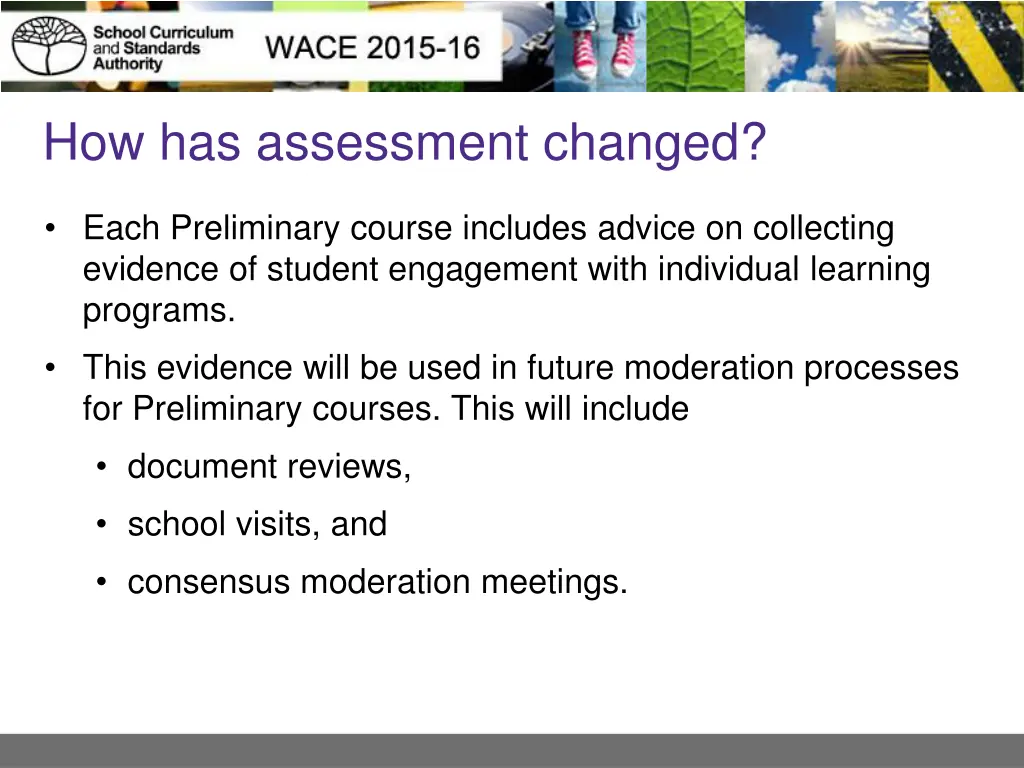 School Curriculum and Standards Authority

WACE 2015-16

How has assessment changed?

• Each Preliminary course includes advice on collecting evidence of student engagement with individual learning programs.

• This evidence will be used in future moderation processes for Preliminary courses. This will include

• document reviews,

• school visits, and

• consensus moderation meetings.